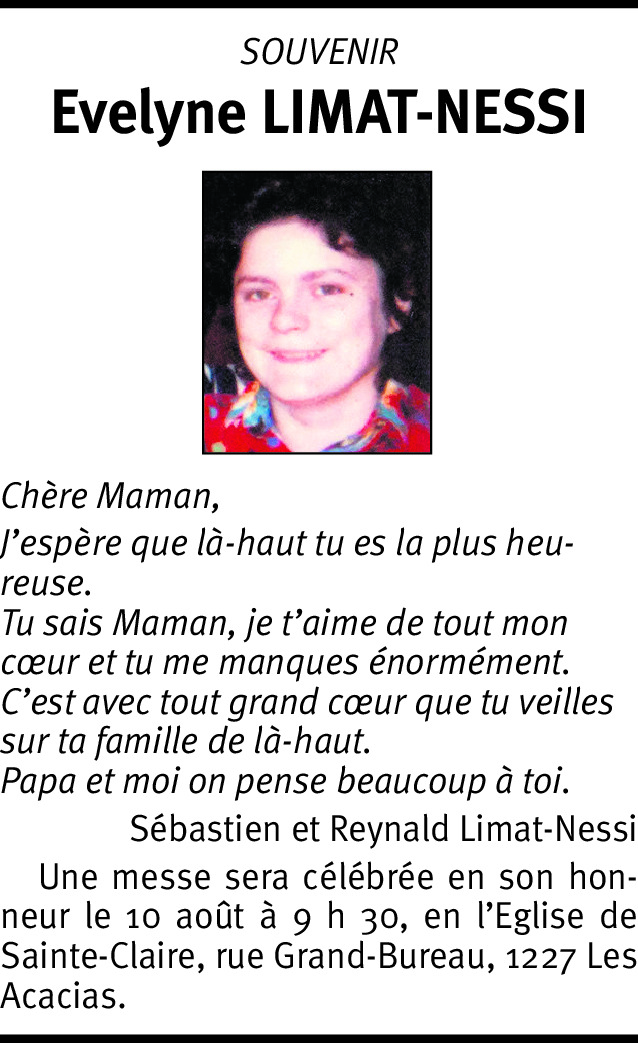 SOUVENIR
Evelyne LIMAT-NESSI

Chère Maman,

J'espère que là-haut tu es la plus heureuse.
Tu sais Maman, je t'aime de tout mon cœur et tu me manques énormément.
C'est avec tout grand cœur que tu veilles sur ta famille de là-haut.
Papa et moi on pense beaucoup à toi.

Sébastien et Reynald Limat-Nessi

Une messe sera célébrée en son honneur le 10 août à 9 h 30, en l'Eglise de Sainte-Claire, rue Grand-Bureau, 1227 Les Acacias.